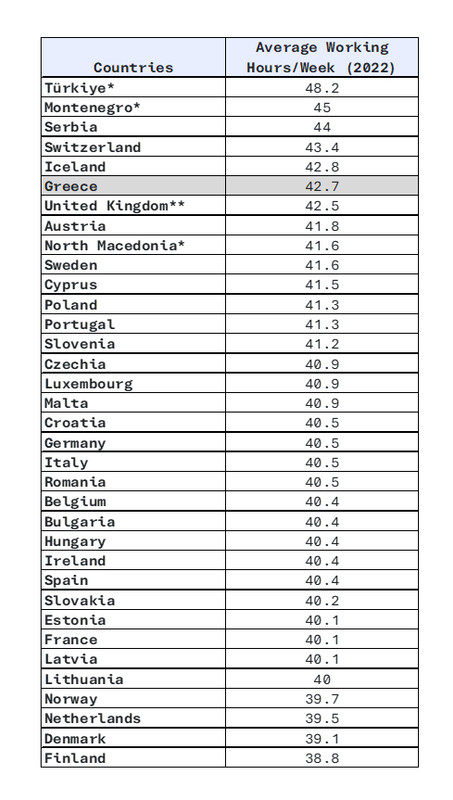 | Countries | Average Working Hours/Week (2022) |
|---|---|
| Türkiye* | 48.2 |
| Montenegro* | 45 |
| Serbia | 44 |
| Switzerland | 43.4 |
| Iceland | 42.8 |
| Greece | 42.7 |
| United Kingdom** | 42.5 |
| Austria | 41.8 |
| North Macedonia* | 41.6 |
| Sweden | 41.6 |
| Cyprus | 41.5 |
| Poland | 41.3 |
| Portugal | 41.3 |
| Slovenia | 41.2 |
| Czechia | 40.9 |
| Luxembourg | 40.9 |
| Malta | 40.9 |
| Croatia | 40.5 |
| Germany | 40.5 |
| Italy | 40.5 |
| Romania | 40.5 |
| Belgium | 40.4 |
| Bulgaria | 40.4 |
| Hungary | 40.4 |
| Ireland | 40.4 |
| Spain | 40.4 |
| Slovakia | 40.2 |
| Estonia | 40.1 |
| France | 40.1 |
| Latvia | 40.1 |
| Lithuania | 40 |
| Norway | 39.7 |
| Netherlands | 39.5 |
| Denmark | 39.1 |
| Finland | 38.8 |